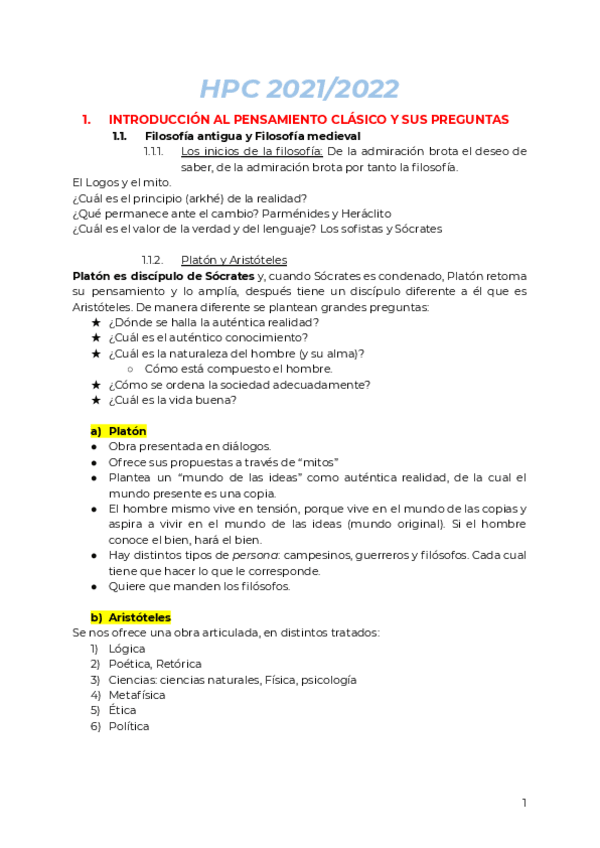 HPC 2021/2022

1. INTRODUCCIÓN AL PENSAMIENTO CLÁSICO Y SUS PREGUNTAS

1.1. Filosofía antigua y Filosofía medieval

1.1.1. Los inicios de la filosofía: De la admiración brota el deseo de saber, de la admiración brota por tanto la filosofía.

El Logos y el mito.
¿Cuál es el principio (arkhé) de la realidad?
¿Qué permanece ante el cambio? Parménides y Heráclito
¿Cuál es el valor de la verdad y del lenguaje? Los sofistas y Sócrates

1.1.2. Platón y Aristóteles

Platón es discípulo de Sócrates y, cuando Sócrates es condenado, Platón retoma su pensamiento y lo amplía, después tiene un discípulo diferente a él que es Aristóteles. De manera diferente se plantean grandes preguntas:
★ ¿Dónde se halla la auténtica realidad?
★ ¿Cuál es el auténtico conocimiento?
★ ¿Cuál es la naturaleza del hombre (y su alma)?
○ Cómo está compuesto el hombre.
★ ¿Cómo se ordena la sociedad adecuadamente?
★ ¿Cuál es la vida buena?

a) Platón
● Obra presentada en diálogos.
● Ofrece sus propuestas a través de “mitos”
● Plantea un “mundo de las ideas” como auténtica realidad, de la cual el mundo presente es una copia.
● El hombre mismo vive en tensión, porque vive en el mundo de las copias y aspira a vivir en el mundo de las ideas (mundo original). Si el hombre conoce el bien, hará el bien.
● Hay distintos tipos de persona: campesinos, guerreros y filósofos. Cada cual tiene que hacer lo que le corresponde.
● Quiere que manden los filósofos.

b) Aristóteles
Se nos ofrece una obra articulada, en distintos tratados:
1) Lógica
2) Poética, Retórica
3) Ciencias: ciencias naturales, Física, psicología
4) Metafísica
5) Ética
6) Política

1